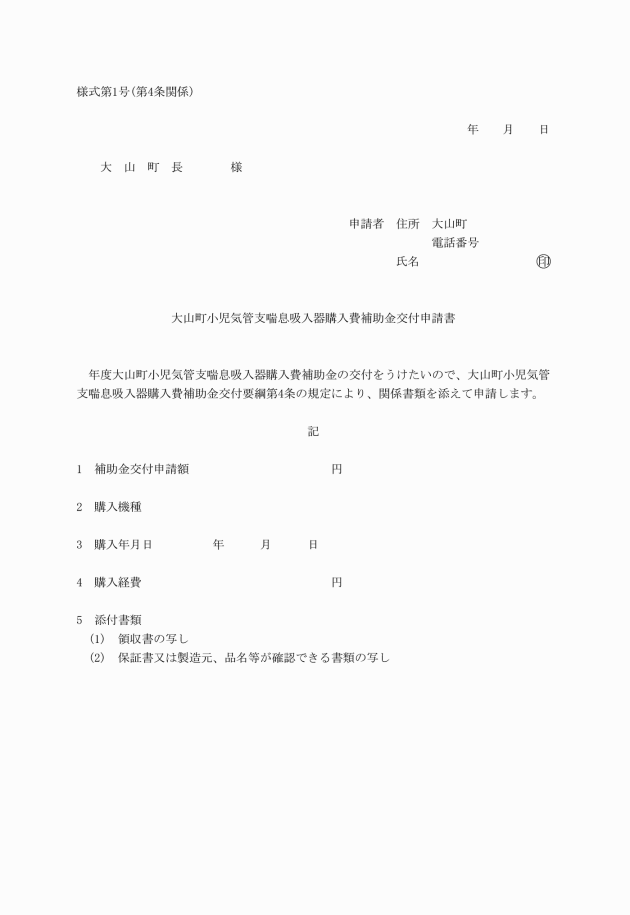 様式第1号(第4条関係)

年　月　日

大　山　町　長　　　様

申請者　住所　大山町
電話番号
氏名　　　　　　㊞

大山町小児気管支喘息吸入器購入費補助金交付申請書

年度大山町小児気管支喘息吸入器購入費補助金の交付をうけたいので、大山町小児気管支喘息吸入器購入費補助金交付要綱第4条の規定により、関係書類を添えて申請します。

記

1　補助金交付申請額　　　　　　円

2　購入機種

3　購入年月日　　　年　　月　　日

4　購入経費　　　　　　円

5　添付書類
(1)　領収書の写し
(2)　保証書又は製造元、品名等が確認できる書類の写し